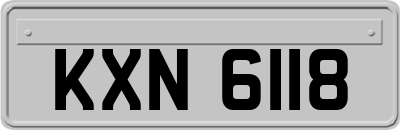 KXN 6118